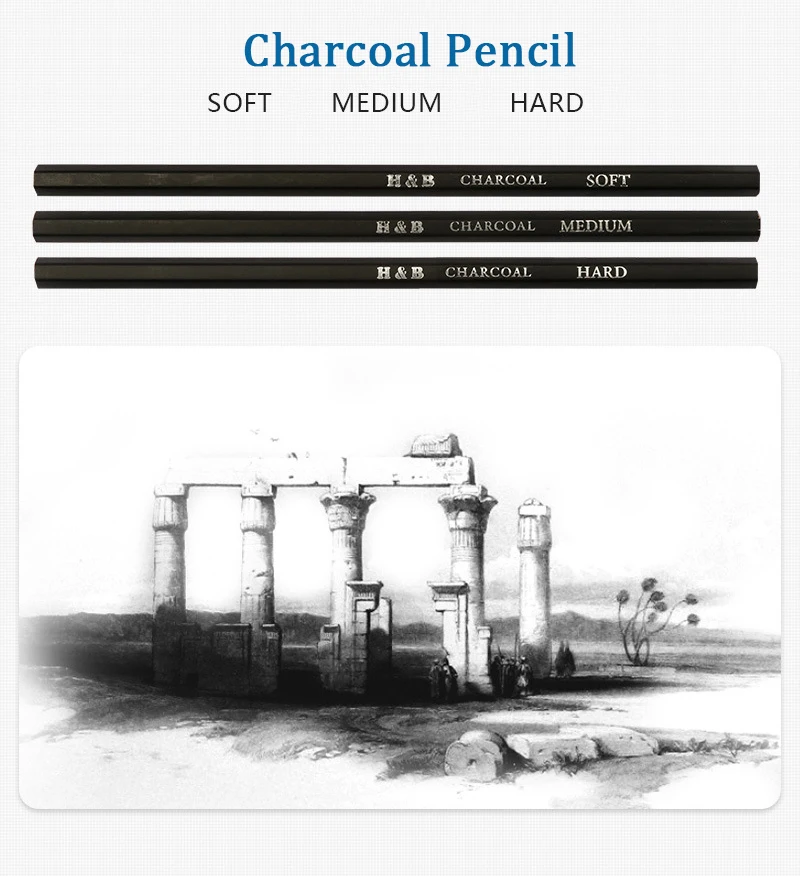 Charcoal Pencil

SOFT MEDIUM HARD

H & B CHARCOAL SOFT

H & B CHARCOAL MEDIUM

H & B CHARCOAL HARD